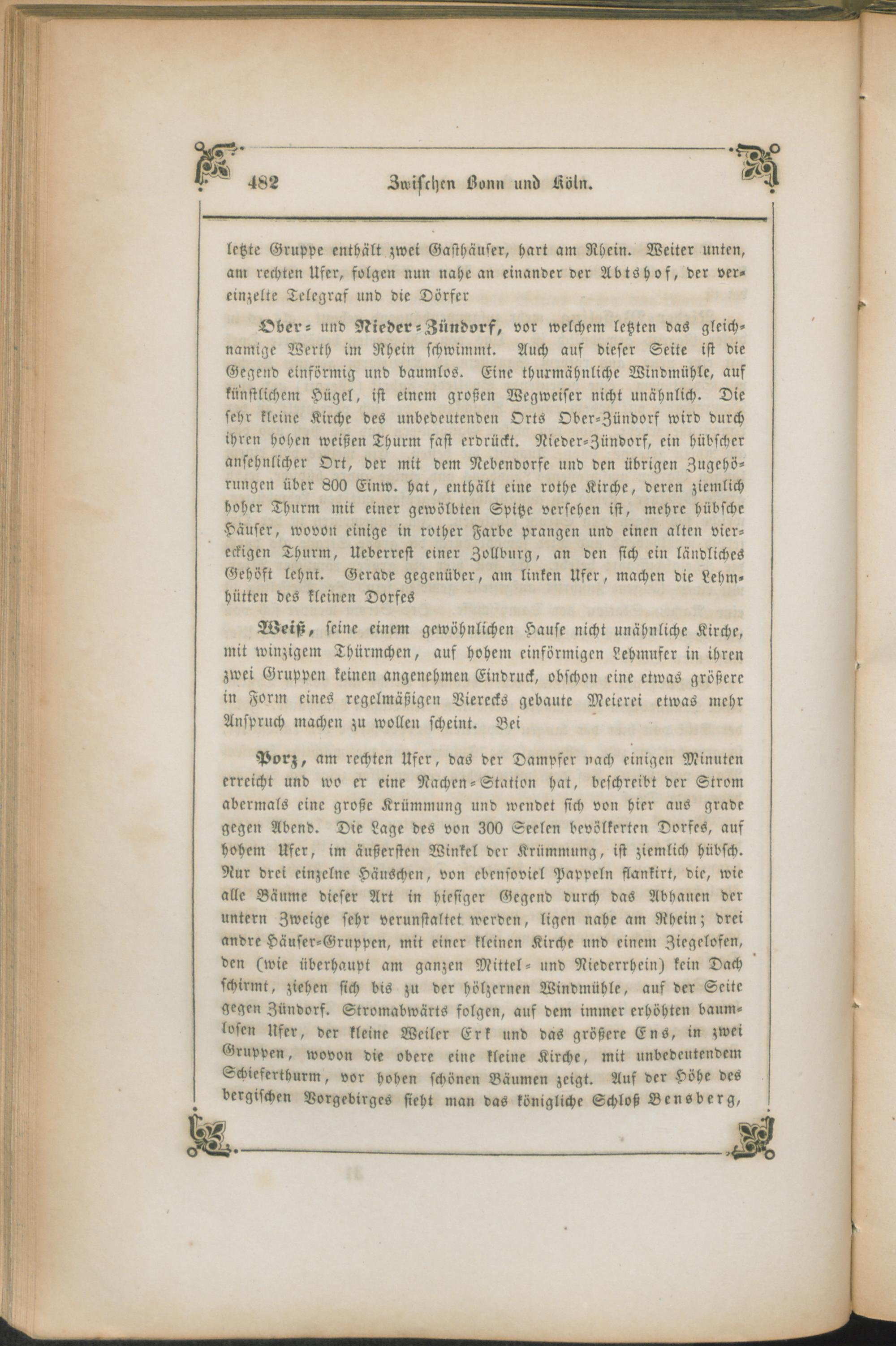 482 Zwischen Bonn und Köln.

letzte Gruppe enthält zwei Gasthäuser, hart am Rhein. Weiter unten, am rechten Ufer, folgen nun nahe an einander der Abtshof, der vereinzelte Telegraf und die Dörfer

Ober- und Nieder-Zündorf, vor welchem letzten das gleichnamige Werth im Rhein schwimmt. Auch auf dieser Seite ist die Gegend einförmig und baumlos. Eine thurmähnliche Windmühle, auf künstlichem Hügel, ist einem großen Wegweiser nicht unähnlich. Die sehr kleine Kirche des unbedeutenden Orts Ober-Zündorf wird durch ihren hohen weißen Thurm fast erdrückt. Nieder-Zündorf, ein hübscher ansehnlicher Ort, der mit dem Nebendorfe und den übrigen Zugehörungen über 800 Einw. hat, enthält eine rothe Kirche, deren ziemlich hoher Thurm mit einer gewölbten Spitze versehen ist, mehre hübsche Häuser, wovon einige in rother Farbe prangen und einen alten viereckigen Thurm, Ueberrest einer Zollburg, an den sich ein ländliches Gehöft lehnt. Gerade gegenüber, am linken Ufer, machen die Lehmhütten des kleinen Dorfes

Weiß, seine einem gewöhnlichen Hause nicht unähnliche Kirche, mit winzigem Thürmchen, auf hohem einförmigen Lehmufer in ihren zwei Gruppen keinen angenehmen Eindruck, obschon eine etwas größere in Form eines regelmäßigen Vierecks gebaute Meierei etwas mehr Anspruch machen zu wollen scheint. Bei

Porz, am rechten Ufer, das der Dampfer nach einigen Minuten erreicht und wo er eine Nachen-Station hat, beschreibt der Strom abermals eine große Krümmung und wendet sich von hier aus grade gegen Abend. Die Lage des von 300 Seelen bevölkerten Dorfes, auf hohem Ufer, im äußersten Winkel der Krümmung, ist ziemlich hübsch. Nur drei einzelne Häuschen, von ebensoviel Pappeln flankirt, die, wie alle Bäume dieser Art in hiesiger Gegend durch das Abhauen der untern Zweige sehr verunstaltet werden, ligen nahe am Rhein; drei andre Häuser-Gruppen, mit einer kleinen Kirche und einem Ziegelofen, den (wie überhaupt am ganzen Mittel- und Niederrhein) kein Dach schirmt, ziehen sich bis zu der hölzernen Windmühle, auf der Seite gegen Zündorf. Stromabwärts folgen, auf dem immer erhöhten baumlosen Ufer, der kleine Weiler Erk und das größere Ens, in zwei Gruppen, wovon die obere eine kleine Kirche, mit unbedeutendem Schieferthurm, vor hohen schönen Bäumen zeigt. Auf der Höhe des bergischen Vorgebirges sieht man das königliche Schloß Bensberg,